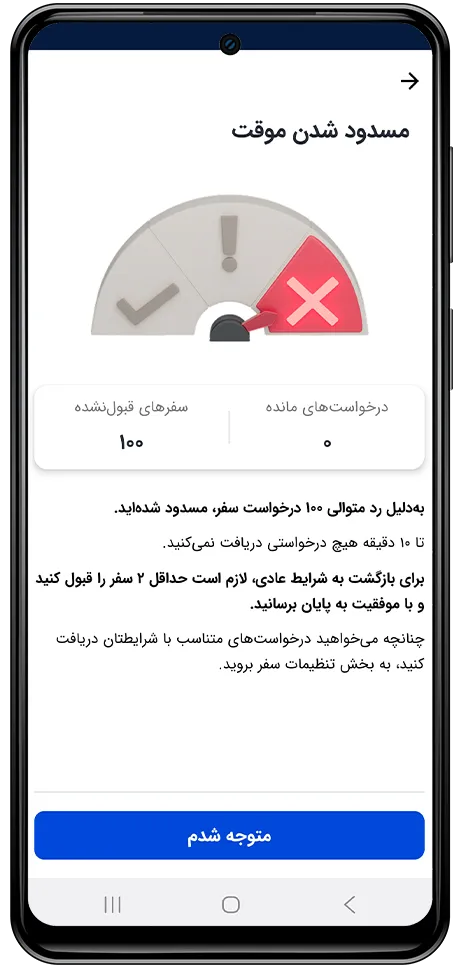 مسدود شدن موقت

درخواست‌های مانده
۰

سفرهای قبول‌نشده
۱۰۰

به‌دلیل رد متوالی ۱۰۰ درخواست سفر، مسدود شده‌اید.

تا ۱۰ دقیقه هیچ درخواستی دریافت نمی‌کنید.

برای بازگشت به شرایط عادی، لازم است حداقل ۲ سفر را قبول کنید و با موفقیت به پایان برسانید.

چنانچه می‌خواهید درخواست‌های متناسب با شرایطتان دریافت کنید، به بخش تنظیمات سفر بروید.

متوجه شدم